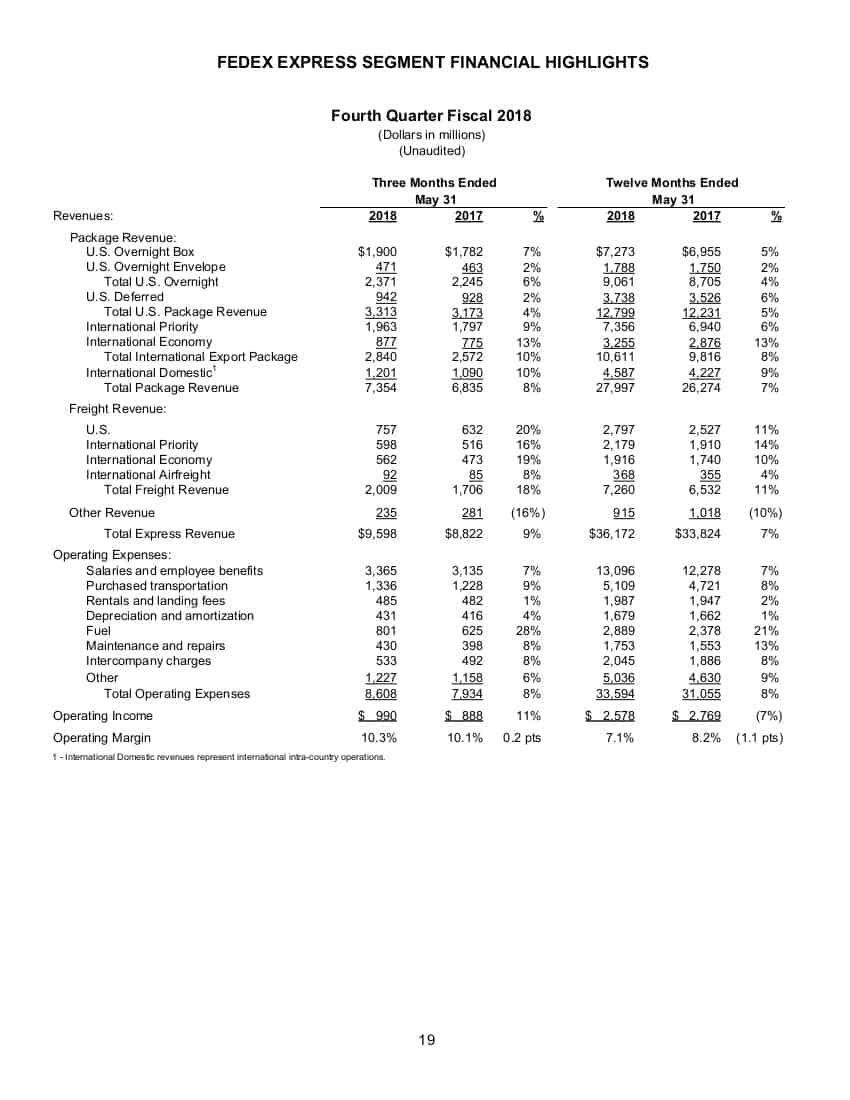 FEDEX EXPRESS SEGMENT FINANCIAL HIGHLIGHTS

Fourth Quarter Fiscal 2018
(Dollars in millions)
(Unaudited)

| | Three Months Ended May 31 | | | Twelve Months Ended May 31 | | |
|---|---|---|---|---|---|---|
| Revenues: | 2018 | 2017 | % | 2018 | 2017 | % |
| Package Revenue: | | | | | | |
| U.S. Overnight Box | $1,900 | $1,782 | 7% | $7,273 | $6,955 | 5% |
| U.S. Overnight Envelope | 471 | 463 | 2% | 1,788 | 1,750 | 2% |
| Total U.S. Overnight | 2,371 | 2,245 | 6% | 9,061 | 8,705 | 4% |
| U.S. Deferred | 942 | 928 | 2% | 3,738 | 3,526 | 6% |
| Total U.S. Package Revenue | 3,313 | 3,173 | 4% | 12,799 | 12,231 | 5% |
| International Priority | 1,963 | 1,797 | 9% | 7,356 | 6,940 | 6% |
| International Economy | 877 | 775 | 13% | 3,255 | 2,876 | 13% |
| Total International Export Package | 2,840 | 2,572 | 10% | 10,611 | 9,816 | 8% |
| International Domestic$^1$ | 1,201 | 1,090 | 10% | 4,587 | 4,227 | 9% |
| Total Package Revenue | 7,354 | 6,835 | 8% | 27,997 | 26,274 | 7% |
| Freight Revenue: | | | | | | |
| U.S. | 757 | 632 | 20% | 2,797 | 2,527 | 11% |
| International Priority | 598 | 516 | 16% | 2,179 | 1,910 | 14% |
| International Economy | 562 | 473 | 19% | 1,916 | 1,740 | 10% |
| International Airfreight | 92 | 85 | 8% | 368 | 355 | 4% |
| Total Freight Revenue | 2,009 | 1,706 | 18% | 7,260 | 6,532 | 11% |
| Other Revenue | 235 | 281 | (16%) | 915 | 1,018 | (10%) |
| Total Express Revenue | $9,598 | $8,822 | 9% | $36,172 | $33,824 | 7% |
| Operating Expenses: | | | | | | |
| Salaries and employee benefits | 3,365 | 3,135 | 7% | 13,096 | 12,278 | 7% |
| Purchased transportation | 1,336 | 1,228 | 9% | 5,109 | 4,721 | 8% |
| Rentals and landing fees | 485 | 482 | 1% | 1,987 | 1,947 | 2% |
| Depreciation and amortization | 431 | 416 | 4% | 1,679 | 1,662 | 1% |
| Fuel | 801 | 625 | 28% | 2,889 | 2,378 | 21% |
| Maintenance and repairs | 430 | 398 | 8% | 1,753 | 1,553 | 13% |
| Intercompany charges | 533 | 492 | 8% | 2,045 | 1,886 | 8% |
| Other | 1,227 | 1,158 | 6% | 5,036 | 4,630 | 9% |
| Total Operating Expenses | 8,608 | 7,934 | 8% | 33,594 | 31,055 | 8% |
| Operating Income | $ 990 | $ 888 | 11% | $ 2,578 | $ 2,769 | (7%) |
| Operating Margin | 10.3% | 10.1% | 0.2 pts | 7.1% | 8.2% | (1.1 pts) |

1 - International Domestic revenues represent international intra-country operations.

19